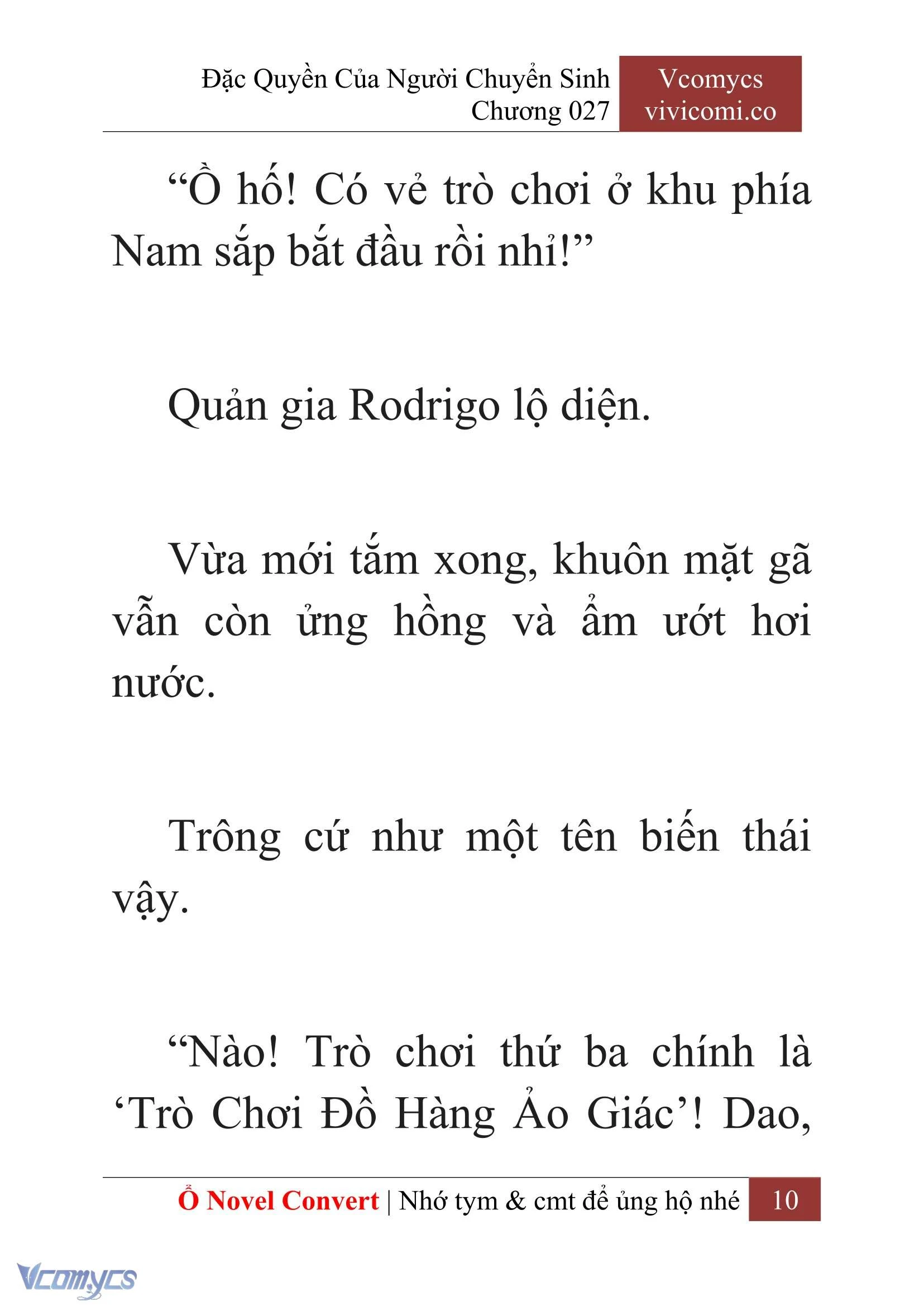 Đặc Quyền Của Người Chuyển Sinh
Chương 027

Vcomycs
vivicomi.co

“Ồ hố! Có vẻ trò chơi ở khu phía Nam sắp bắt đầu rồi nhỉ!”

Quản gia Rodrigo lộ diện.

Vừa mới tắm xong, khuôn mặt gã vẫn còn ửng hồng và ẩm ướt hơi nước.

Trông cứ như một tên biến thái vậy.

“Nào! Trò chơi thứ ba chính là ‘Trò Chơi Đồ Hàng Ảo Giác’! Dao,

Ổ Novel Convert | Nhớ tym & cmt để ủng hộ nhé 10

Vcomycs